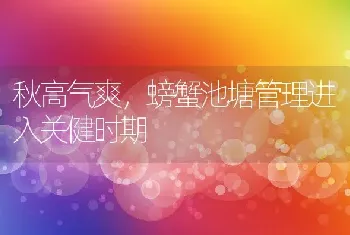 秋高气爽，螃蟹池塘管理进入关健时期